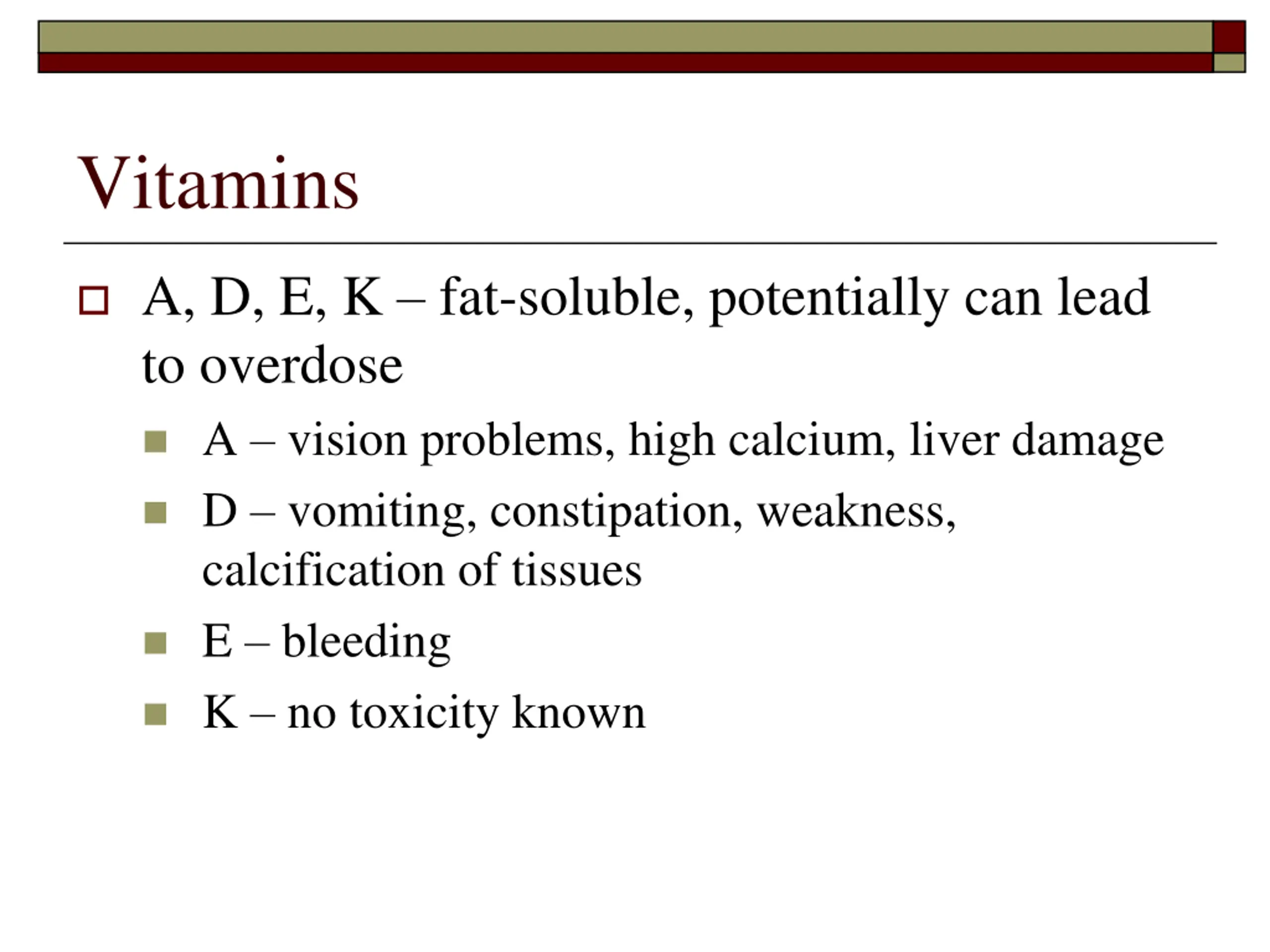 Vitamins

A, D, E, K – fat-soluble, potentially can lead to overdose

A – vision problems, high calcium, liver damage

D – vomiting, constipation, weakness, calcification of tissues

E – bleeding

K – no toxicity known